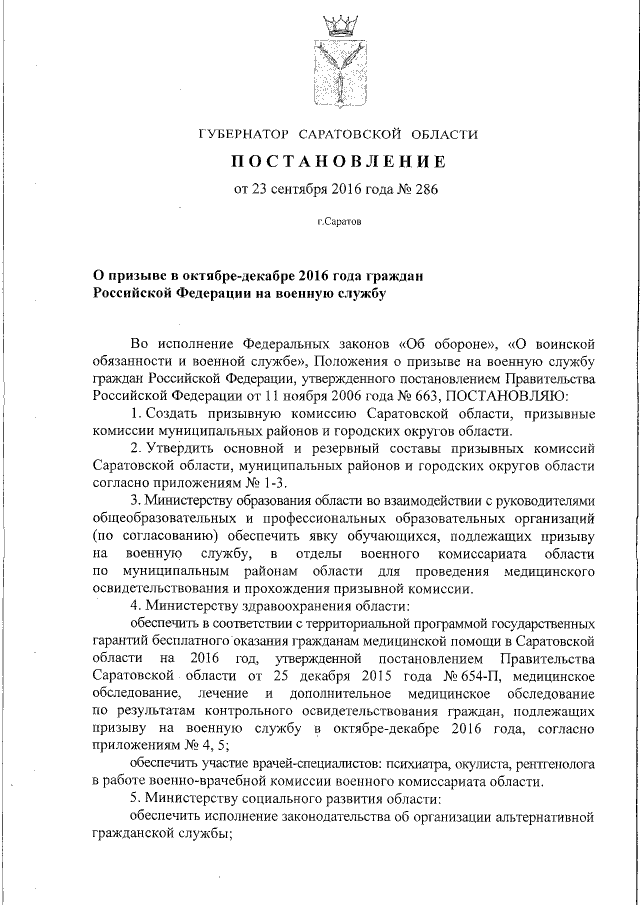 ГУБЕРНАТОР САРАТОВСКОЙ ОБЛАСТИ

ПОСТАНОВЛЕНИЕ

от 23 сентября 2016 года № 286

г.Саратов

О призыве в октябре-декабре 2016 года граждан Российской Федерации на военную службу

Во исполнение Федеральных законов «Об обороне», «О воинской обязанности и военной службе», Положения о призыве на военную службу граждан Российской Федерации, утвержденного постановлением Правительства Российской Федерации от 11 ноября 2006 года № 663, ПОСТАНОВЛЯЮ:

1. Создать призывную комиссию Саратовской области, призывные комиссии муниципальных районов и городских округов области.

2. Утвердить основной и резервный составы призывных комиссий Саратовской области, муниципальных районов и городских округов области согласно приложениям № 1-3.

3. Министерству образования области во взаимодействии с руководителями общеобразовательных и профессиональных образовательных организаций (по согласованию) обеспечить явку обучающихся, подлежащих призыву на военную службу, в отделы военного комиссариата области по муниципальным районам области для проведения медицинского освидетельствования и прохождения призывной комиссии.

4. Министерству здравоохранения области:

обеспечить в соответствии с территориальной программой государственных гарантий бесплатного оказания гражданам медицинской помощи в Саратовской области на 2016 год, утвержденной постановлением Правительства Саратовской области от 25 декабря 2015 года № 654-П, медицинское обследование, лечение и дополнительное медицинское обследование по результатам контрольного освидетельствования граждан, подлежащих призыву на военную службу в октябре-декабре 2016 года, согласно приложениям № 4, 5;

обеспечить участие врачей-специалистов: психиатра, окулиста, рентгенолога в работе военно-врачебной комиссии военного комиссариата области.

5. Министерству социального развития области:

обеспечить исполнение законодательства об организации альтернативной гражданской службы;